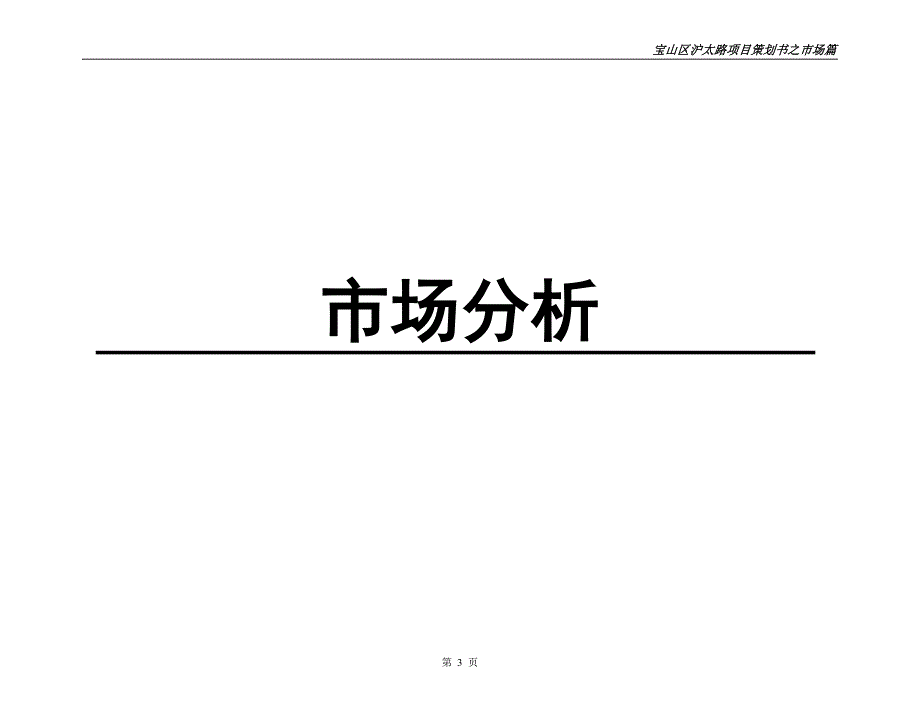 宝山区沪太路项目策划书之市场篇

市场分析

第 3 页